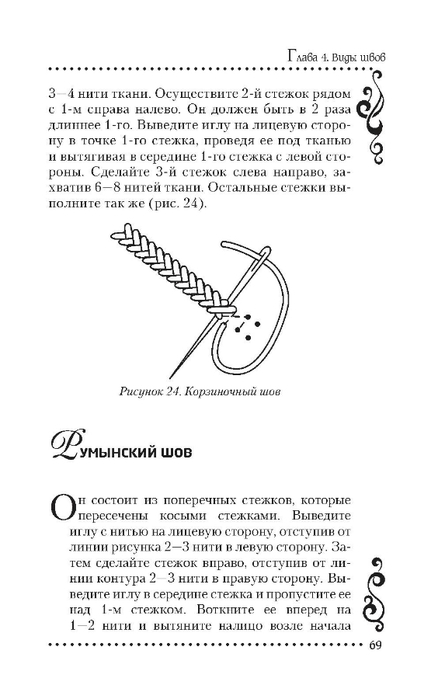 Глава 4. Виды швов

3—4 нити ткани. Осуществите 2-й стежок рядом с 1-м справа налево. Он должен быть в 2 раза длиннее 1-го. Выведите иглу на лицевую сторону в точке 1-го стежка, проведя ее под тканью и вытягивая в середине 1-го стежка с левой стороны. Сделайте 3-й стежок слева направо, захватив 6—8 нитей ткани. Остальные стежки выполните так же (рис. 24).

Рисунок 24. Корзиночный шов

Румынский шов

Он состоит из поперечных стежков, которые пересечены косыми стежками. Выведите иглу с нитью на лицевую сторону, отступив от линии рисунка 2—3 нити в левую сторону. Затем сделайте стежок вправо, отступив от линии контура 2—3 нити в правую сторону. Выведите иглу в середине стежка и пропустите ее над 1-м стежком. Воткните ее вперед на 1—2 нити и вытяните налицо возле начала

69